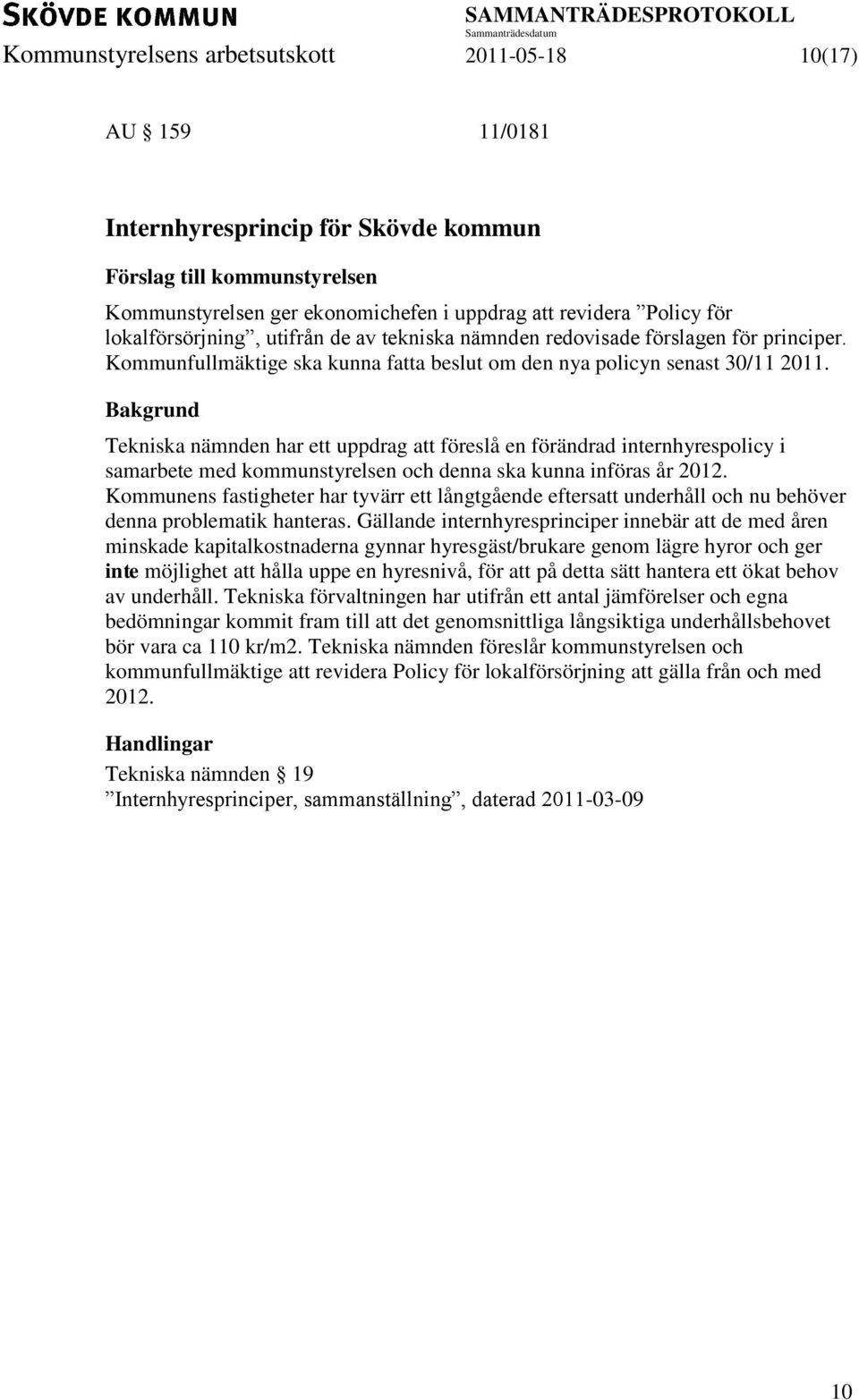 SKÖVDE KOMMUN
SAMMANTRÄDESPROTOKOLL
Sammanträdesdatum
Kommunstyrelsens arbetsutskott 2011-05-18 10(17)

AU § 159 11/0181

Internhyresprincip för Skövde kommun

Förslag till kommunstyrelsen

Kommunstyrelsen ger ekonomichefen i uppdrag att revidera ”Policy för lokalförsörjning”, utifrån de av tekniska nämnden redovisade förslagen för principer. Kommunfullmäktige ska kunna fatta beslut om den nya policyn senast 30/11 2011.

Bakgrund

Tekniska nämnden har ett uppdrag att föreslå en förändrad internhyrespolicy i samarbete med kommunstyrelsen och denna ska kunna införas år 2012. Kommunens fastigheter har tyvärr ett långtgående eftersatt underhåll och nu behöver denna problematik hanteras. Gällande internhyresprinciper innebär att de med åren minskade kapitalkostnaderna gynnar hyresgäst/brukare genom lägre hyror och ger inte möjlighet att hålla uppe en hyresnivå, för att på detta sätt hantera ett ökat behov av underhåll. Tekniska förvaltningen har utifrån ett antal jämförelser och egna bedömningar kommit fram till att det genomsnittliga långsiktiga underhållsbehovet bör vara ca 110 kr/m2. Tekniska nämnden föreslår kommunstyrelsen och kommunfullmäktige att revidera Policy för lokalförsörjning att gälla från och med 2012.

Handlingar

Tekniska nämnden § 19
”Internhyresprinciper, sammanställning”, daterad 2011-03-09

10